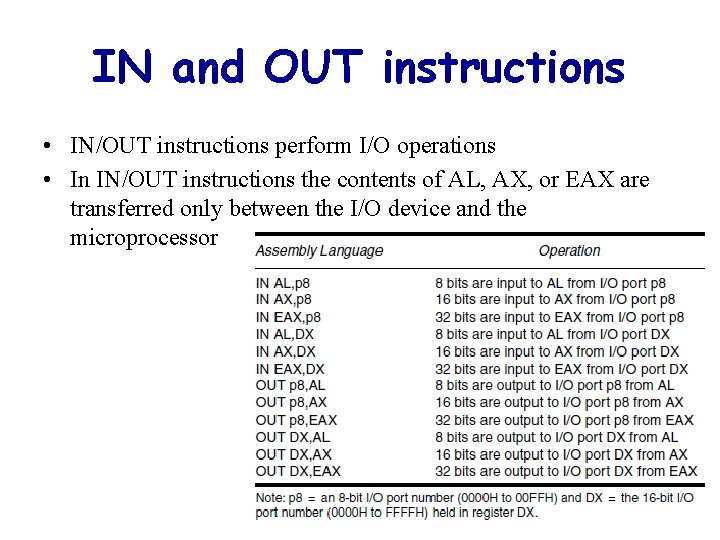 IN and OUT instructions

• IN/OUT instructions perform I/O operations
• In IN/OUT instructions the contents of AL, AX, or EAX are transferred only between the I/O device and the microprocessor

| Assembly Language | Operation |
|---|---|
| IN AL,p8 | 8 bits are input to AL from I/O port p8 |
| IN AX,p8 | 16 bits are input to AX from I/O port p8 |
| IN EAX,p8 | 32 bits are input to EAX from I/O port p8 |
| IN AL,DX | 8 bits are input to AL from I/O port DX |
| IN AX,DX | 16 bits are input to AX from I/O port DX |
| IN EAX,DX | 32 bits are input to EAX from I/O port DX |
| OUT p8,AL | 8 bits are output to I/O port p8 from AL |
| OUT p8,AX | 16 bits are output to I/O port p8 from AX |
| OUT p8,EAX | 32 bits are output to I/O port p8 from EAX |
| OUT DX,AL | 8 bits are output to I/O port DX from AL |
| OUT DX,AX | 16 bits are output to I/O port DX from AX |
| OUT DX,EAX | 32 bits are output to I/O port DX from EAX |

Note: p8 = an 8-bit I/O port number (0000H to 00FFH) and DX = the 16-bit I/O port number (0000H to FFFFH) held in register DX.